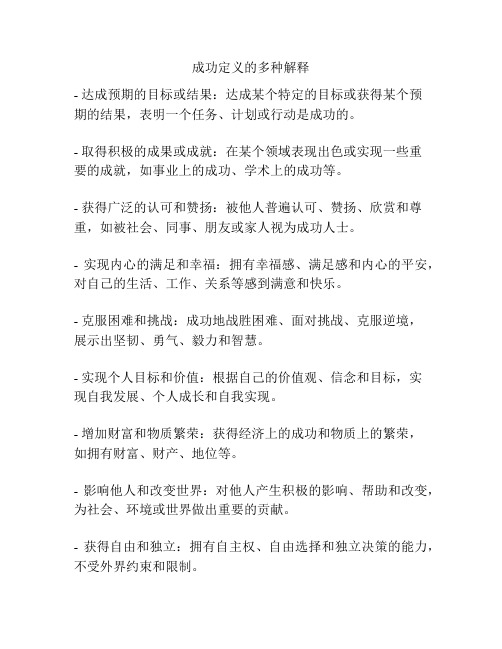 成功定义的多种解释

- 达成预期的目标或结果：达成某个特定的目标或获得某个预期的结果，表明一个任务、计划或行动是成功的。

- 取得积极的成果或成就：在某个领域表现出色或实现一些重要的成就，如事业上的成功、学术上的成功等。

- 获得广泛的认可和赞扬：被他人普遍认可、赞扬、欣赏和尊重，如被社会、同事、朋友或家人视为成功人士。

- 实现内心的满足和幸福：拥有幸福感、满足感和内心的平安，对自己的生活、工作、关系等感到满意和快乐。

- 克服困难和挑战：成功地战胜困难、面对挑战、克服逆境，展示出坚韧、勇气、毅力和智慧。

- 实现个人目标和价值：根据自己的价值观、信念和目标，实现自我发展、个人成长和自我实现。

- 增加财富和物质繁荣：获得经济上的成功和物质上的繁荣，如拥有财富、财产、地位等。

- 影响他人和改变世界：对他人产生积极的影响、帮助和改变，为社会、环境或世界做出重要的贡献。

- 获得自由和独立：拥有自主权、自由选择和独立决策的能力，不受外界约束和限制。